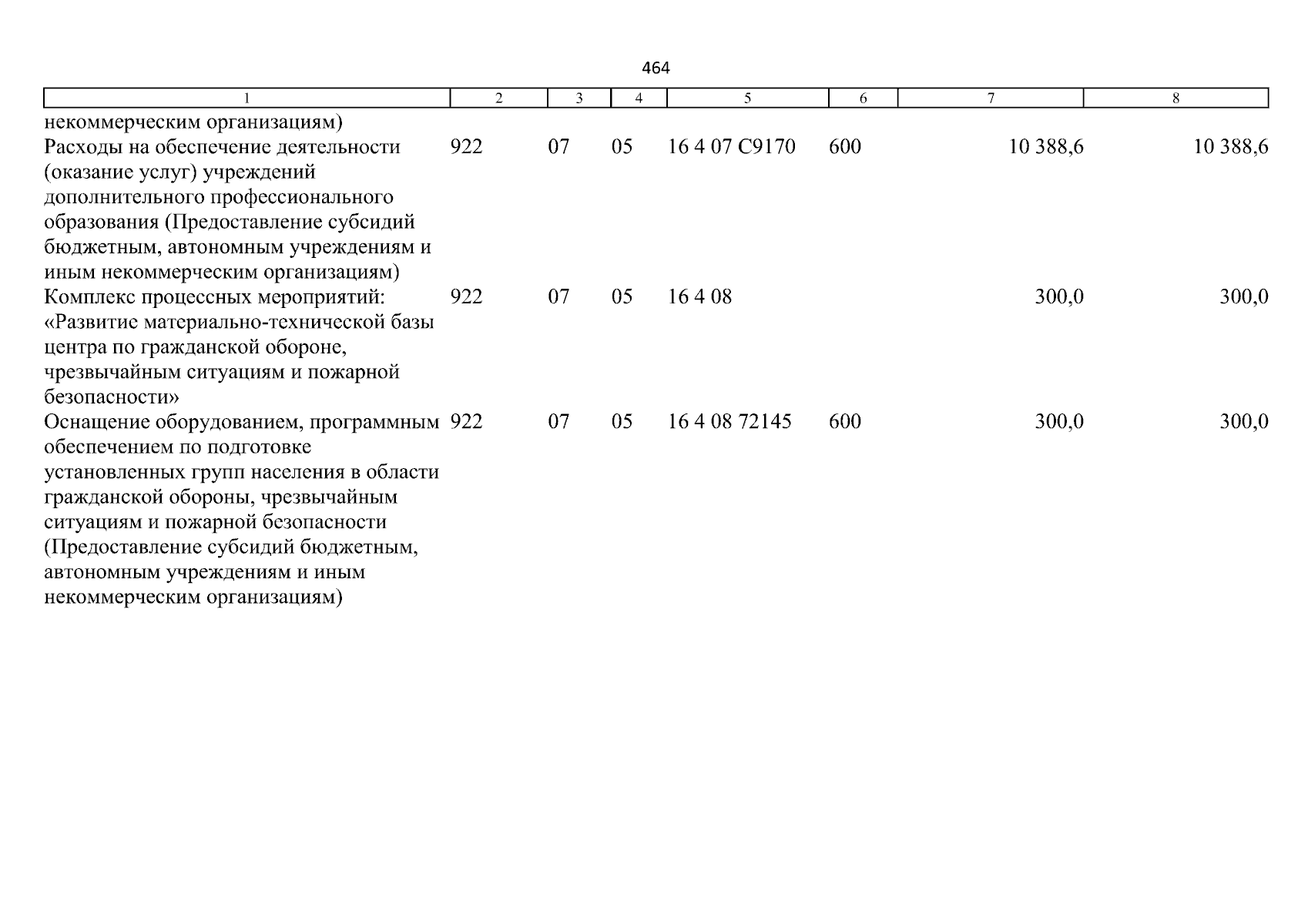 464

| 1 | 2 | 3 | 4 | 5 | 6 | 7 | 8 |
|---|---|---|---|---|---|---|---|
| некоммерческим организациям) | | | | | | | |
| Расходы на обеспечение деятельности (оказание услуг) учреждений дополнительного профессионального образования (Предоставление субсидий бюджетным, автономным учреждениям и иным некоммерческим организациям) | 922 | 07 | 05 | 16 4 07 С9170 | 600 | 10 388,6 | 10 388,6 |
| Комплекс процессных мероприятий: «Развитие материально-технической базы центра по гражданской обороне, чрезвычайным ситуациям и пожарной безопасности» | 922 | 07 | 05 | 16 4 08 | | 300,0 | 300,0 |
| Оснащение оборудованием, программным обеспечением по подготовке установленных групп населения в области гражданской обороны, чрезвычайным ситуациям и пожарной безопасности (Предоставление субсидий бюджетным, автономным учреждениям и иным некоммерческим организациям) | 922 | 07 | 05 | 16 4 08 72145 | 600 | 300,0 | 300,0 |